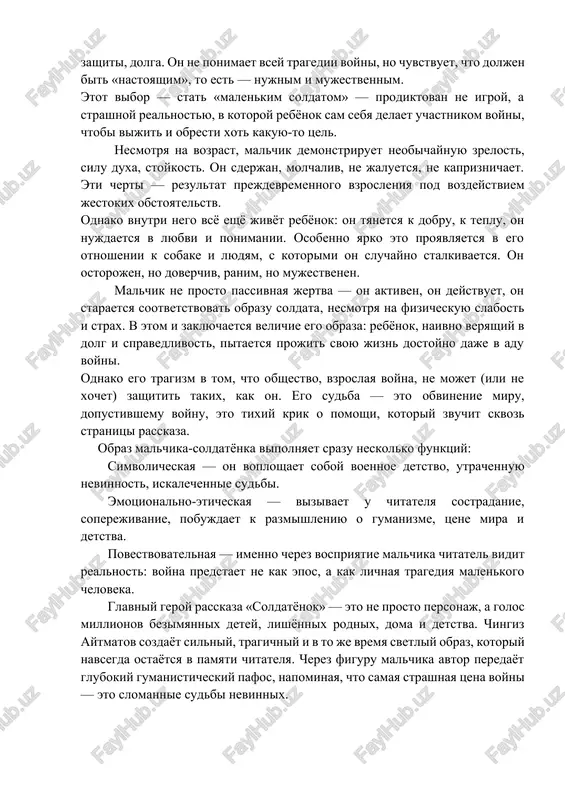 защиты, долга. Он не понимает всей трагедии войны, но чувствует, что должен быть «настоящим», то есть — нужным и мужественным.
Этот выбор — стать «маленьким солдатом» — продиктован не игрой, а страшной реальностью, в которой ребёнок сам себя делает участником войны, чтобы выжить и обрести хоть какую-то цель.

Несмотря на возраст, мальчик демонстрирует необычайную зрелость, силу духа, стойкость. Он сдержан, молчалив, не жалуется, не капризничает. Эти черты — результат преждевременного взросления под воздействием жестоких обстоятельств.
Однако внутри него всё ещё живёт ребёнок: он тянется к добру, к теплу, он нуждается в любви и понимании. Особенно ярко это проявляется в его отношении к собаке и людям, с которыми он случайно сталкивается. Он осторожен, но доверчив, раним, но мужественен.

Мальчик не просто пассивная жертва — он активен, он действует, он старается соответствовать образу солдата, несмотря на физическую слабость и страх. В этом и заключается величие его образа: ребёнок, наивно верящий в долг и справедливость, пытается прожить свою жизнь достойно даже в аду войны.
Однако его трагизм в том, что общество, взрослая война, не может (или не хочет) защитить таких, как он. Его судьба — это обвинение миру, допустившему войну, это тихий крик о помощи, который звучит сквозь страницы рассказа.

Образ мальчика-солдатёнка выполняет сразу несколько функций:
Символическая — он воплощает собой военное детство, утраченную невинность, искалеченные судьбы.
Эмоционально-этическая — вызывает у читателя сострадание, сопереживание, побуждает к размышлению о гуманизме, цене мира и детства.
Повествовательная — именно через восприятие мальчика читатель видит реальность: война предстает не как эпос, а как личная трагедия маленького человека.
Главный герой рассказа «Солдатёнок» — это не просто персонаж, а голос миллионов безымянных детей, лишённых родных, дома и детства. Чингиз Айтматов создаёт сильный, трагичный и в то же время светлый образ, который навсегда остаётся в памяти читателя. Через фигуру мальчика автор передаёт глубокий гуманистический пафос, напоминая, что самая страшная цена войны — это сломанные судьбы невинных.

FaylHub.uz